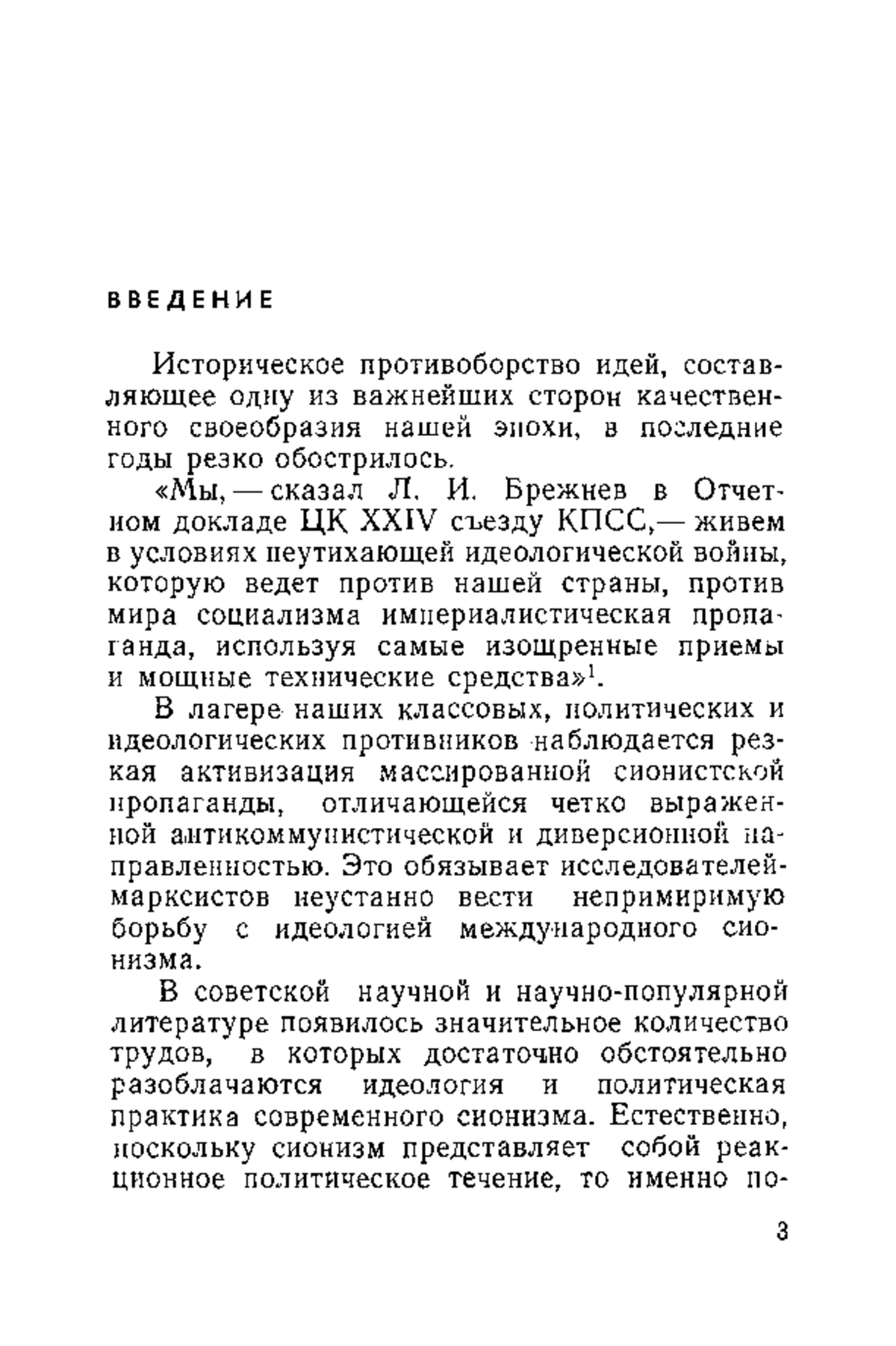 ВВЕДЕНИЕ

Историческое противоборство идей, составляющее одну из важнейших сторон качественного своеобразия нашей эпохи, в последние годы резко обострилось.

«Мы, — сказал Л. И. Брежнев в Отчетном докладе ЦК XXIV съезду КПСС,— живем в условиях неутихающей идеологической войны, которую ведет против нашей страны, против мира социализма империалистическая пропаганда, используя самые изощренные приемы и мощные технические средства»$^1$.

В лагере наших классовых, политических и идеологических противников наблюдается резкая активизация массированной сионистской пропаганды, отличающейся четко выраженной антикоммунистической и диверсионной направленностью. Это обязывает исследователей-марксистов неустанно вести непримиримую борьбу с идеологией международного сионизма.

В советской научной и научно-популярной литературе появилось значительное количество трудов, в которых достаточно обстоятельно разоблачаются идеология и политическая практика современного сионизма. Естественно, поскольку сионизм представляет собой реакционное политическое течение, то именно по-

3